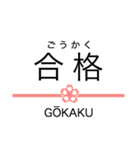 ごうかく
合格

GŌKAKU